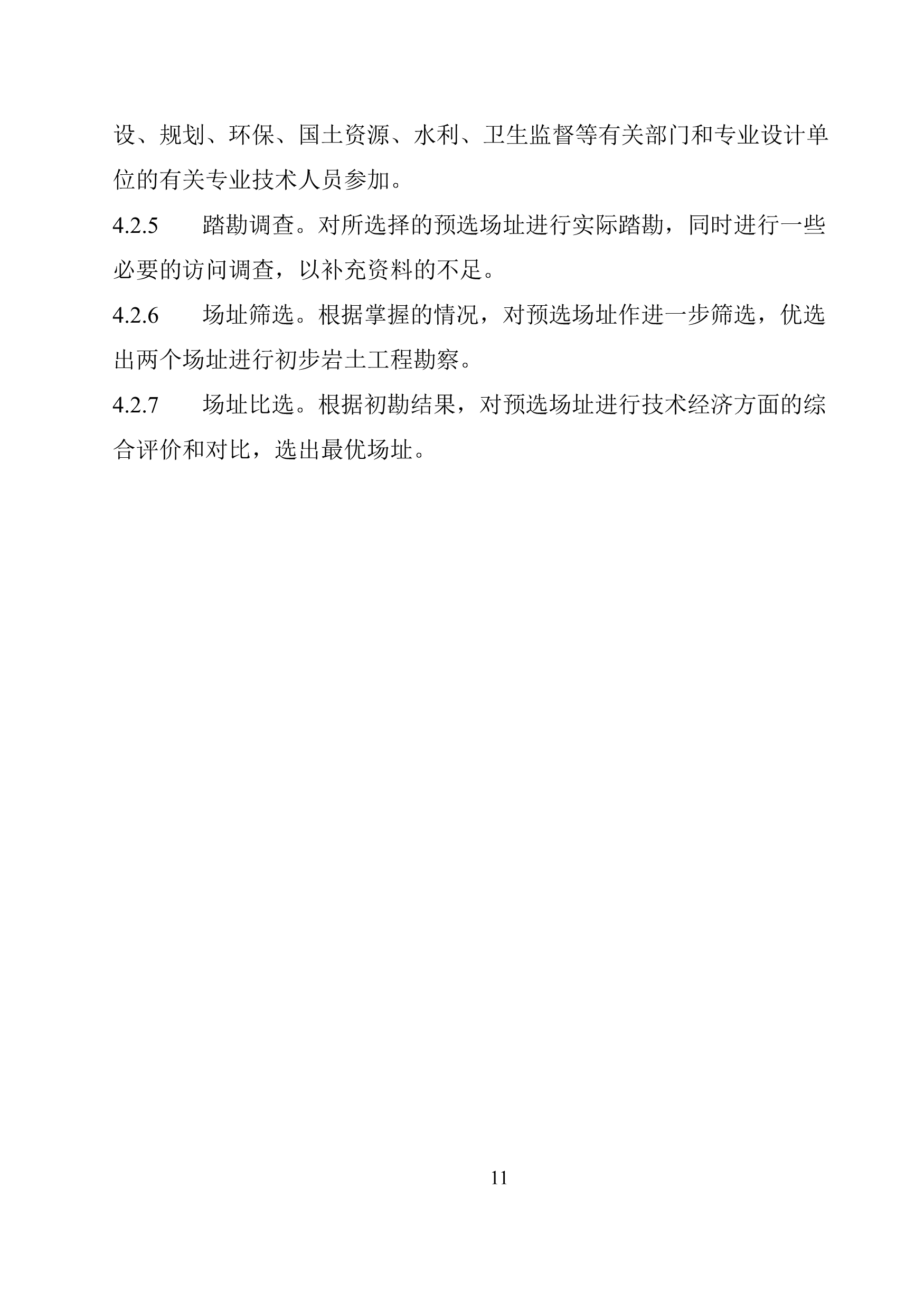 设、规划、环保、国土资源、水利、卫生监督等有关部门和专业设计单位的有关专业技术人员参加。

4.2.5　　踏勘调查。对所选择的预选场址进行实际踏勘，同时进行一些必要的访问调查，以补充资料的不足。

4.2.6　　场址筛选。根据掌握的情况，对预选场址作进一步筛选，优选出两个场址进行初步岩土工程勘察。

4.2.7　　场址比选。根据初勘结果，对预选场址进行技术经济方面的综合评价和对比，选出最优场址。

11